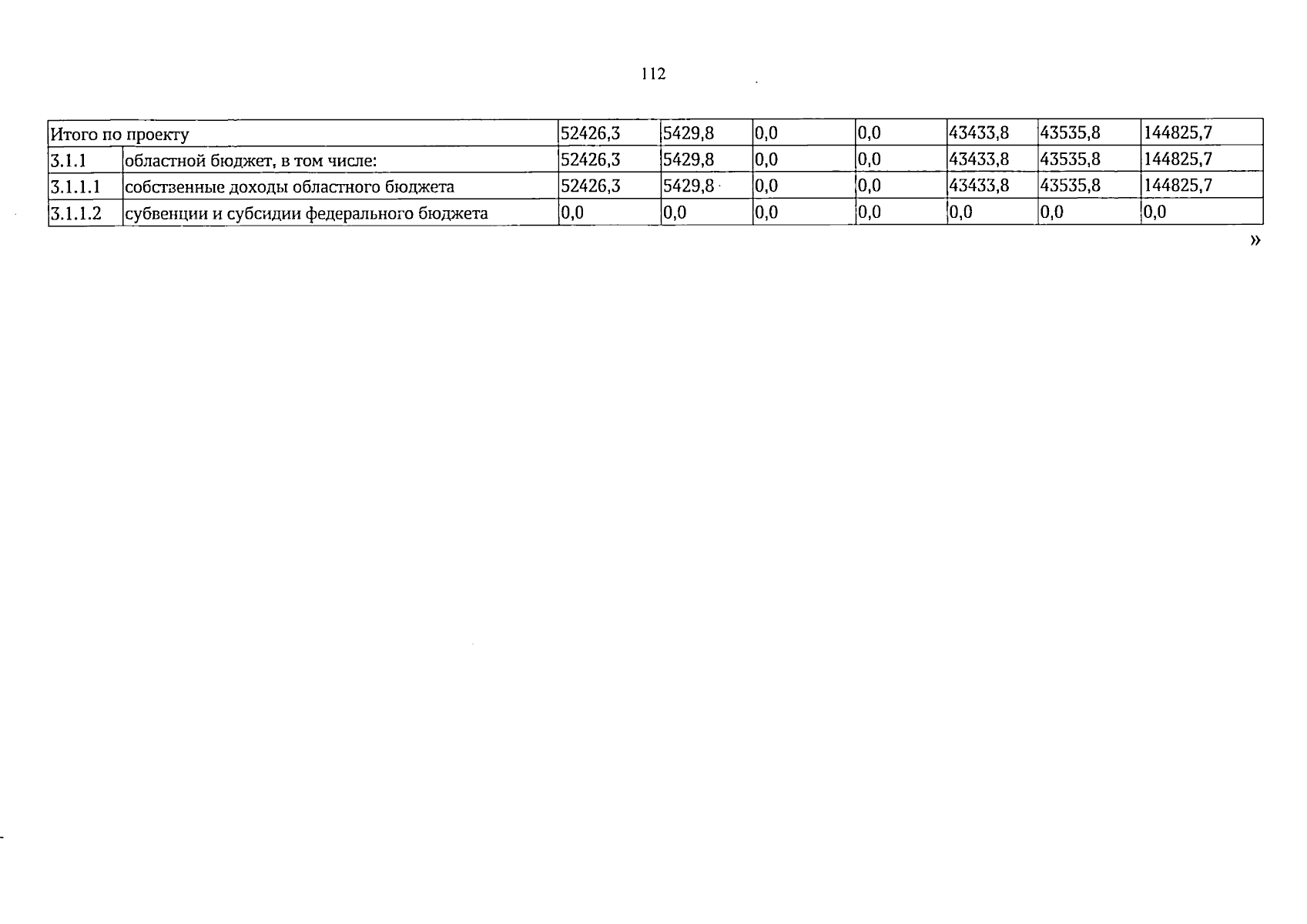 112

| Итого по проекту | | 52426,3 | 5429,8 | 0,0 | 0,0 | 43433,8 | 43535,8 | 144825,7 |
|---|---|---|---|---|---|---|---|---|
| 3.1.1 | областной бюджет, в том числе: | 52426,3 | 5429,8 | 0,0 | 0,0 | 43433,8 | 43535,8 | 144825,7 |
| 3.1.1.1 | собственные доходы областного бюджета | 52426,3 | 5429,8 | 0,0 | 0,0 | 43433,8 | 43535,8 | 144825,7 |
| 3.1.1.2 | субвенции и субсидии федерального бюджета | 0,0 | 0,0 | 0,0 | 0,0 | 0,0 | 0,0 | 0,0 |

»